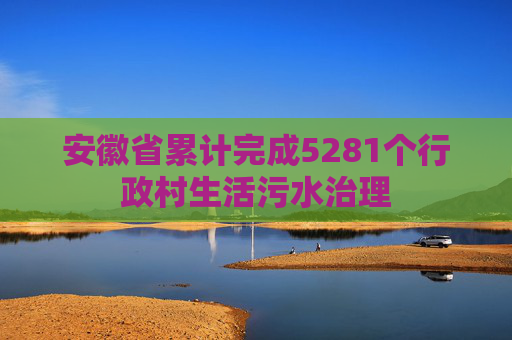 安徽省累计完成5281个行政村生活污水治理